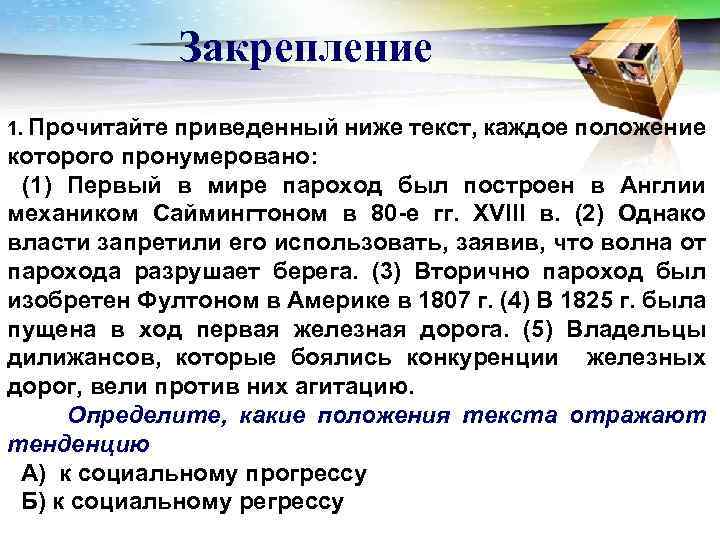 Закрепление

1. Прочитайте приведенный ниже текст, каждое положение которого пронумеровано:

(1) Первый в мире пароход был построен в Англии механиком Саймингтоном в 80-е гг. XVIII в. (2) Однако власти запретили его использовать, заявив, что волна от парохода разрушает берега. (3) Вторично пароход был изобретен Фултоном в Америке в 1807 г. (4) В 1825 г. была пущена в ход первая железная дорога. (5) Владельцы дилижансов, которые боялись конкуренции железных дорог, вели против них агитацию.

Определите, какие положения текста отражают тенденцию

А) к социальному прогрессу

Б) к социальному регрессу